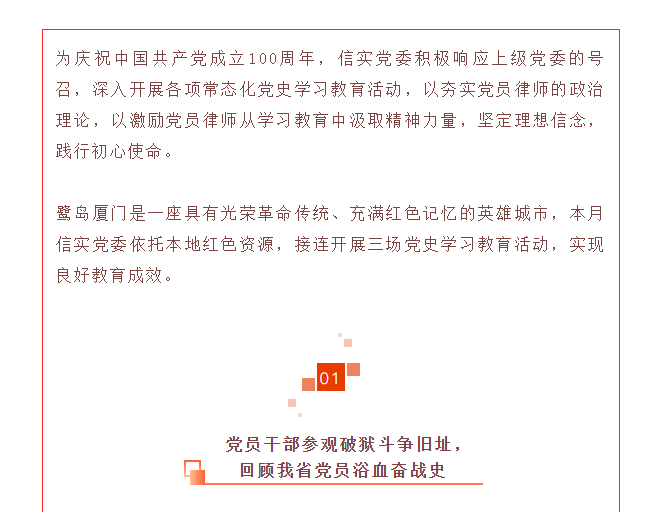 为庆祝中国共产党成立100周年，信实党委积极响应上级党委的号召，深入开展各项常态化党史学习教育活动，以夯实党员律师的政治理论，以激励党员律师从学习教育中汲取精神力量，坚定理想信念，践行初心使命。

鹭岛厦门是一座具有光荣革命传统、充满红色记忆的英雄城市，本月信实党委依托本地红色资源，接连开展三场党史学习教育活动，实现良好教育成效。

01

党员干部参观破狱斗争旧址，
回顾我省党员浴血奋战史